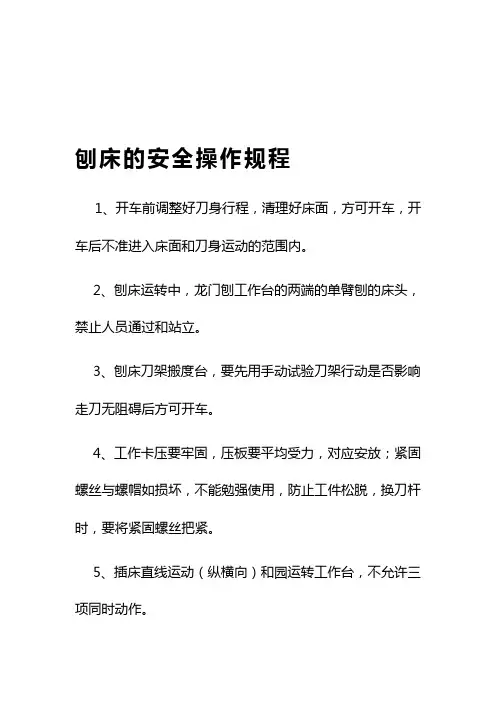 刨床的安全操作规程

1、开车前调整好刀身行程，清理好床面，方可开车，开车后不准进入床面和刀身运动的范围内。

2、刨床运转中，龙门刨工作台的两端的单臂刨的床头，禁止人员通过和站立。

3、刨床刀架搬度台，要先用手动试验刀架行动是否影响走刀无阻碍后方可开车。

4、工作卡压要牢固，压板要平均受力，对应安放；紧固螺丝与螺帽如损坏，不能勉强使用，防止工件松脱，换刀杆时，要将紧固螺丝把紧。

5、插床直线运动（纵横向）和园运转工作台，不允许三项同时动作。